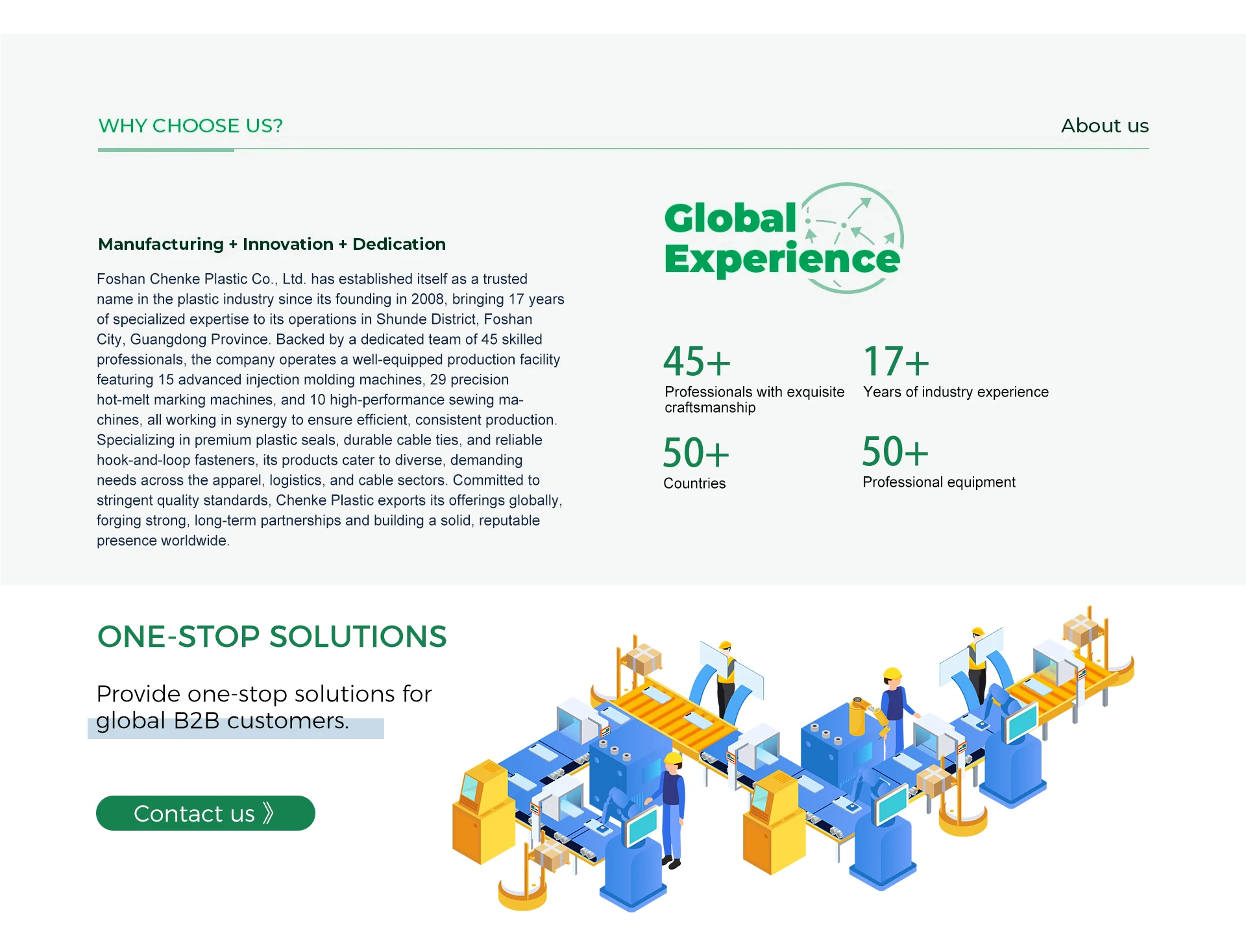 WHY CHOOSE US?

About us

Manufacturing + Innovation + Dedication

Foshan Chenke Plastic Co., Ltd. has established itself as a trusted name in the plastic industry since its founding in 2008, bringing 17 years of specialized expertise to its operations in Shunde District, Foshan City, Guangdong Province. Backed by a dedicated team of 45 skilled professionals, the company operates a well-equipped production facility featuring 15 advanced injection molding machines, 29 precision hot-melt marking machines, and 10 high-performance sewing machines, all working in synergy to ensure efficient, consistent production. Specializing in premium plastic seals, durable cable ties, and reliable hook-and-loop fasteners, its products cater to diverse, demanding needs across the apparel, logistics, and cable sectors. Committed to stringent quality standards, Chenke Plastic exports its offerings globally, forging strong, long-term partnerships and building a solid, reputable presence worldwide.

Global Experience

45+
Professionals with exquisite craftsmanship

17+
Years of industry experience

50+
Countries

50+
Professional equipment

ONE-STOP SOLUTIONS

Provide one-stop solutions for global B2B customers.

Contact us 》